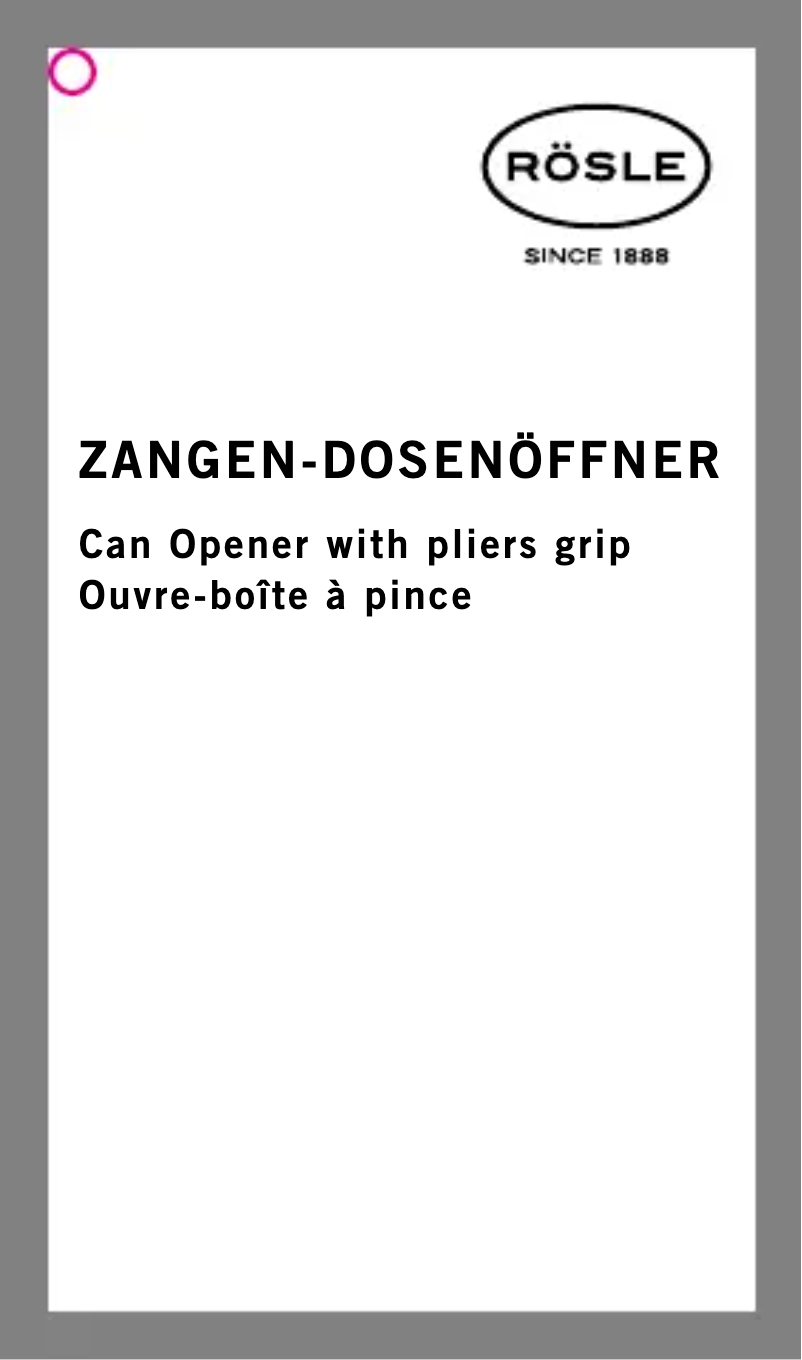 RÖSLE

SINCE 1888

ZANGEN-DOSENÖFFNER

Can Opener with pliers grip
Ouvre-boîte à pince